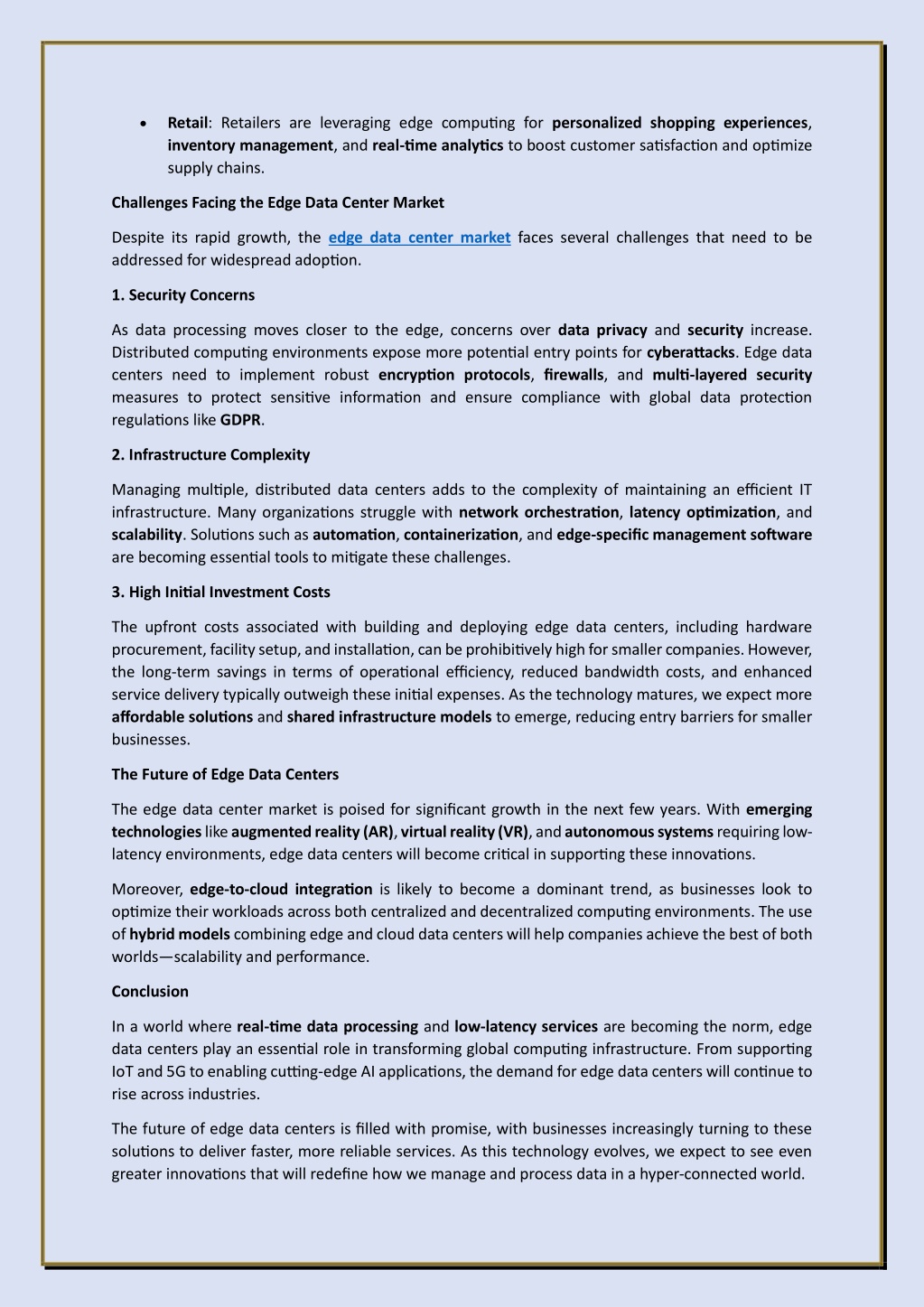 • Retail: Retailers are leveraging edge computing for personalized shopping experiences, inventory management, and real-time analytics to boost customer satisfaction and optimize supply chains.

Challenges Facing the Edge Data Center Market

Despite its rapid growth, the edge data center market faces several challenges that need to be addressed for widespread adoption.

1. Security Concerns

As data processing moves closer to the edge, concerns over data privacy and security increase. Distributed computing environments expose more potential entry points for cyberattacks. Edge data centers need to implement robust encryption protocols, firewalls, and multi-layered security measures to protect sensitive information and ensure compliance with global data protection regulations like GDPR.

2. Infrastructure Complexity

Managing multiple, distributed data centers adds to the complexity of maintaining an efficient IT infrastructure. Many organizations struggle with network orchestration, latency optimization, and scalability. Solutions such as automation, containerization, and edge-specific management software are becoming essential tools to mitigate these challenges.

3. High Initial Investment Costs

The upfront costs associated with building and deploying edge data centers, including hardware procurement, facility setup, and installation, can be prohibitively high for smaller companies. However, the long-term savings in terms of operational efficiency, reduced bandwidth costs, and enhanced service delivery typically outweigh these initial expenses. As the technology matures, we expect more affordable solutions and shared infrastructure models to emerge, reducing entry barriers for smaller businesses.

The Future of Edge Data Centers

The edge data center market is poised for significant growth in the next few years. With emerging technologies like augmented reality (AR), virtual reality (VR), and autonomous systems requiring low-latency environments, edge data centers will become critical in supporting these innovations.

Moreover, edge-to-cloud integration is likely to become a dominant trend, as businesses look to optimize their workloads across both centralized and decentralized computing environments. The use of hybrid models combining edge and cloud data centers will help companies achieve the best of both worlds—scalability and performance.

Conclusion

In a world where real-time data processing and low-latency services are becoming the norm, edge data centers play an essential role in transforming global computing infrastructure. From supporting IoT and 5G to enabling cutting-edge AI applications, the demand for edge data centers will continue to rise across industries.

The future of edge data centers is filled with promise, with businesses increasingly turning to these solutions to deliver faster, more reliable services. As this technology evolves, we expect to see even greater innovations that will redefine how we manage and process data in a hyper-connected world.